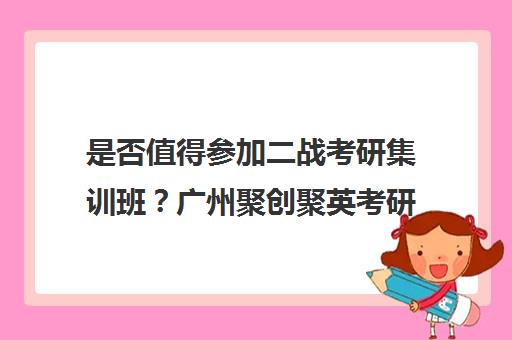 是否值得参加二战考研集训班？广州聚创聚英考研